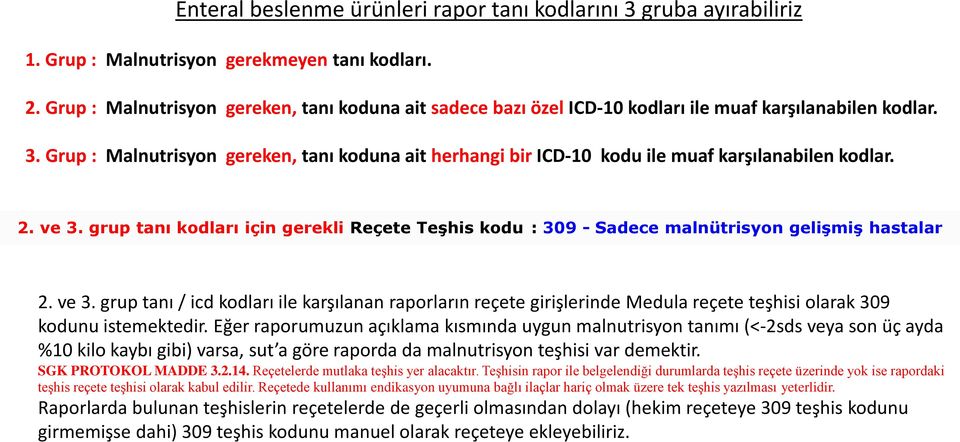 Enteral beslenme ürünleri rapor tanı kodlarını 3 gruba ayırabiliriz

1. Grup : Malnutrisyon gerekmeyen tanı kodları.

2. Grup : Malnutrisyon gereken, tanı koduna ait sadece bazı özel ICD-10 kodları ile muaf karşılanabilen kodlar.

3. Grup : Malnutrisyon gereken, tanı koduna ait herhangi bir ICD-10 kodu ile muaf karşılanabilen kodlar.

2. ve 3. grup tanı kodları için gerekli Reçete Teşhis kodu : 309 - Sadece malnütrisyon gelişmiş hastalar

2. ve 3. grup tanı / icd kodları ile karşılanan raporların reçete girişlerinde Medula reçete teşhisi olarak 309 kodunu istemektedir. Eğer raporumuzun açıklama kısmında uygun malnutrisyon tanımı (<-2sds veya son üç ayda %10 kilo kaybı gibi) varsa, sut'a göre raporda da malnutrisyon teşhisi var demektir.
SGK PROTOKOL MADDE 3.2.14. Reçetelerde mutlaka teşhis yer alacaktır. Teşhisin rapor ile belgelendiği durumlarda teşhis reçete üzerinde yok ise rapordaki teşhis reçete teşhisi olarak kabul edilir. Reçetede kullanımı endikasyon uyumuna bağlı ilaçlar hariç olmak üzere tek teşhis yazılması yeterlidir.
Raporlarda bulunan teşhislerin reçetelerde de geçerli olmasından dolayı (hekim reçeteye 309 teşhis kodunu girmemişse dahi) 309 teşhis kodunu manuel olarak reçeteye ekleyebiliriz.